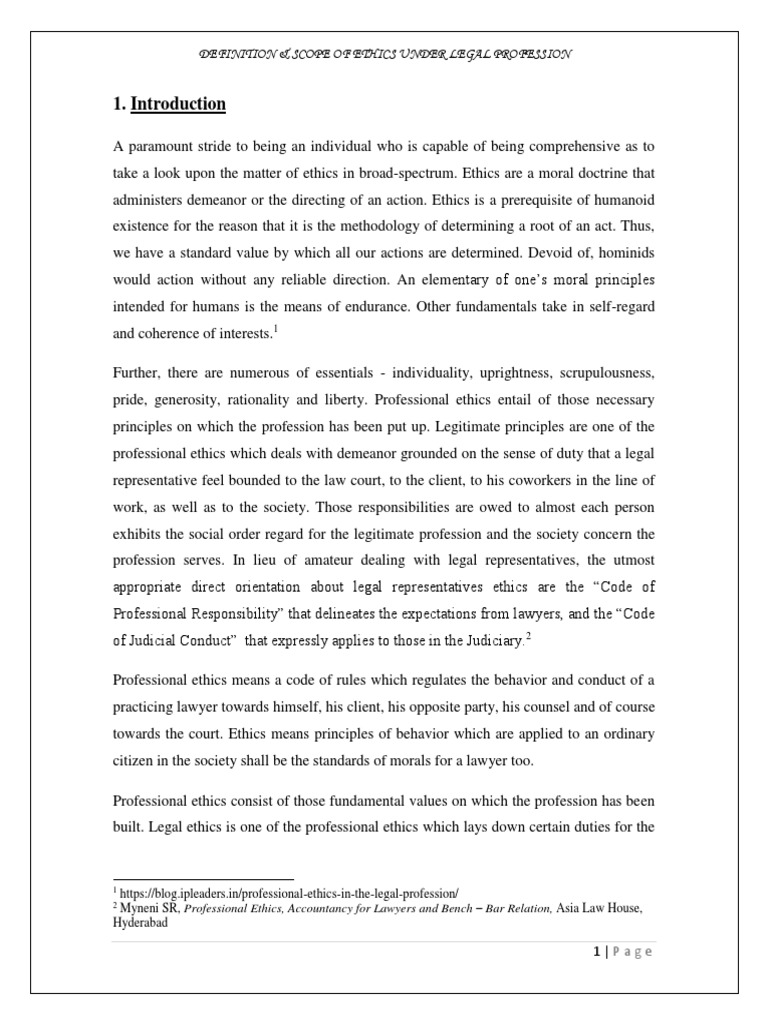 DEFINITION & SCOPE OF ETHICS UNDER LEGAL PROFESSION

1. Introduction

A paramount stride to being an individual who is capable of being comprehensive as to take a look upon the matter of ethics in broad-spectrum. Ethics are a moral doctrine that administers demeanor or the directing of an action. Ethics is a prerequisite of humanoid existence for the reason that it is the methodology of determining a root of an act. Thus, we have a standard value by which all our actions are determined. Devoid of, hominids would action without any reliable direction. An elementary of one's moral principles intended for humans is the means of endurance. Other fundamentals take in self-regard and coherence of interests.$^1$

Further, there are numerous of essentials - individuality, uprightness, scrupulousness, pride, generosity, rationality and liberty. Professional ethics entail of those necessary principles on which the profession has been put up. Legitimate principles are one of the professional ethics which deals with demeanor grounded on the sense of duty that a legal representative feel bounded to the law court, to the client, to his coworkers in the line of work, as well as to the society. Those responsibilities are owed to almost each person exhibits the social order regard for the legitimate profession and the society concern the profession serves. In lieu of amateur dealing with legal representatives, the utmost appropriate direct orientation about legal representatives ethics are the "Code of Professional Responsibility" that delineates the expectations from lawyers, and the "Code of Judicial Conduct" that expressly applies to those in the Judiciary.$^2$

Professional ethics means a code of rules which regulates the behavior and conduct of a practicing lawyer towards himself, his client, his opposite party, his counsel and of course towards the court. Ethics means principles of behavior which are applied to an ordinary citizen in the society shall be the standards of morals for a lawyer too.

Professional ethics consist of those fundamental values on which the profession has been built. Legal ethics is one of the professional ethics which lays down certain duties for the

$^1$ https://blog.ipleaders.in/professional-ethics-in-the-legal-profession/
$^2$ Myneni SR, Professional Ethics, Accountancy for Lawyers and Bench – Bar Relation, Asia Law House, Hyderabad

1 | Page